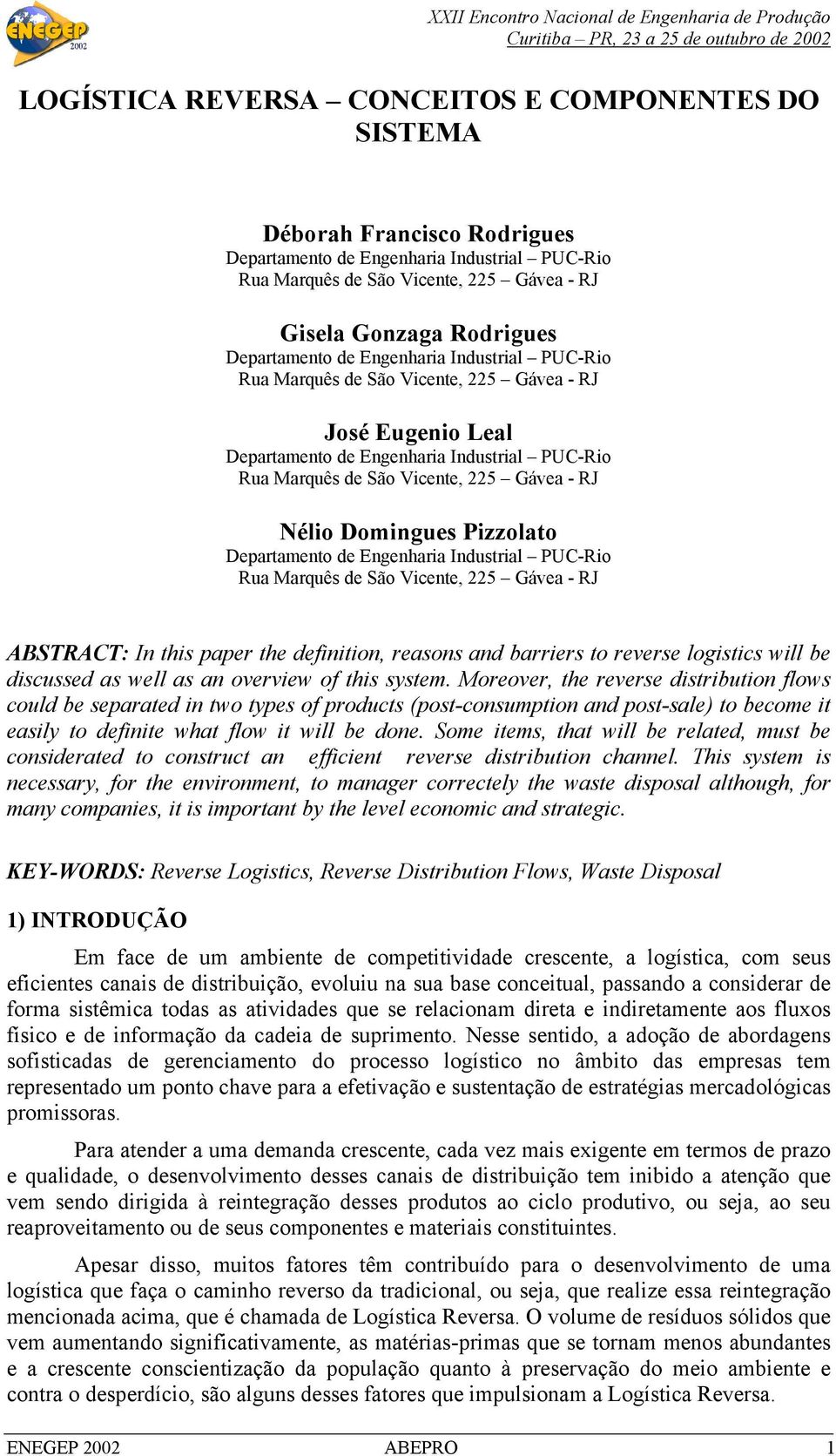 ENEGEP 2002

XXII Encontro Nacional de Engenharia de Produção
Curitiba – PR, 23 a 25 de outubro de 2002

LOGÍSTICA REVERSA – CONCEITOS E COMPONENTES DO SISTEMA

Déborah Francisco Rodrigues
Departamento de Engenharia Industrial – PUC-Rio
Rua Marquês de São Vicente, 225 – Gávea - RJ

Gisela Gonzaga Rodrigues
Departamento de Engenharia Industrial – PUC-Rio
Rua Marquês de São Vicente, 225 – Gávea - RJ

José Eugenio Leal
Departamento de Engenharia Industrial – PUC-Rio
Rua Marquês de São Vicente, 225 – Gávea - RJ

Nélio Domingues Pizzolato
Departamento de Engenharia Industrial – PUC-Rio
Rua Marquês de São Vicente, 225 – Gávea - RJ

ABSTRACT: In this paper the definition, reasons and barriers to reverse logistics will be discussed as well as an overview of this system. Moreover, the reverse distribution flows could be separated in two types of products (post-consumption and post-sale) to become it easily to definite what flow it will be done. Some items, that will be related, must be considerated to construct an efficient reverse distribution channel. This system is necessary, for the environment, to manager correctely the waste disposal although, for many companies, it is important by the level economic and strategic.

KEY-WORDS: Reverse Logistics, Reverse Distribution Flows, Waste Disposal

1) INTRODUÇÃO

Em face de um ambiente de competitividade crescente, a logística, com seus eficientes canais de distribuição, evoluiu na sua base conceitual, passando a considerar de forma sistêmica todas as atividades que se relacionam direta e indiretamente aos fluxos físico e de informação da cadeia de suprimento. Nesse sentido, a adoção de abordagens sofisticadas de gerenciamento do processo logístico no âmbito das empresas tem representado um ponto chave para a efetivação e sustentação de estratégias mercadológicas promissoras.

Para atender a uma demanda crescente, cada vez mais exigente em termos de prazo e qualidade, o desenvolvimento desses canais de distribuição tem inibido a atenção que vem sendo dirigida à reintegração desses produtos ao ciclo produtivo, ou seja, ao seu reaproveitamento ou de seus componentes e materiais constituintes.

Apesar disso, muitos fatores têm contribuído para o desenvolvimento de uma logística que faça o caminho reverso da tradicional, ou seja, que realize essa reintegração mencionada acima, que é chamada de Logística Reversa. O volume de resíduos sólidos que vem aumentando significativamente, as matérias-primas que se tornam menos abundantes e a crescente conscientização da população quanto à preservação do meio ambiente e contra o desperdício, são alguns desses fatores que impulsionam a Logística Reversa.

ENEGEP 2002 ABEPRO 1